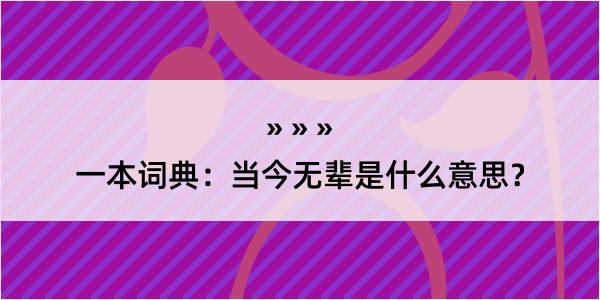 » » »

一本词典：当今无辈是什么意思？